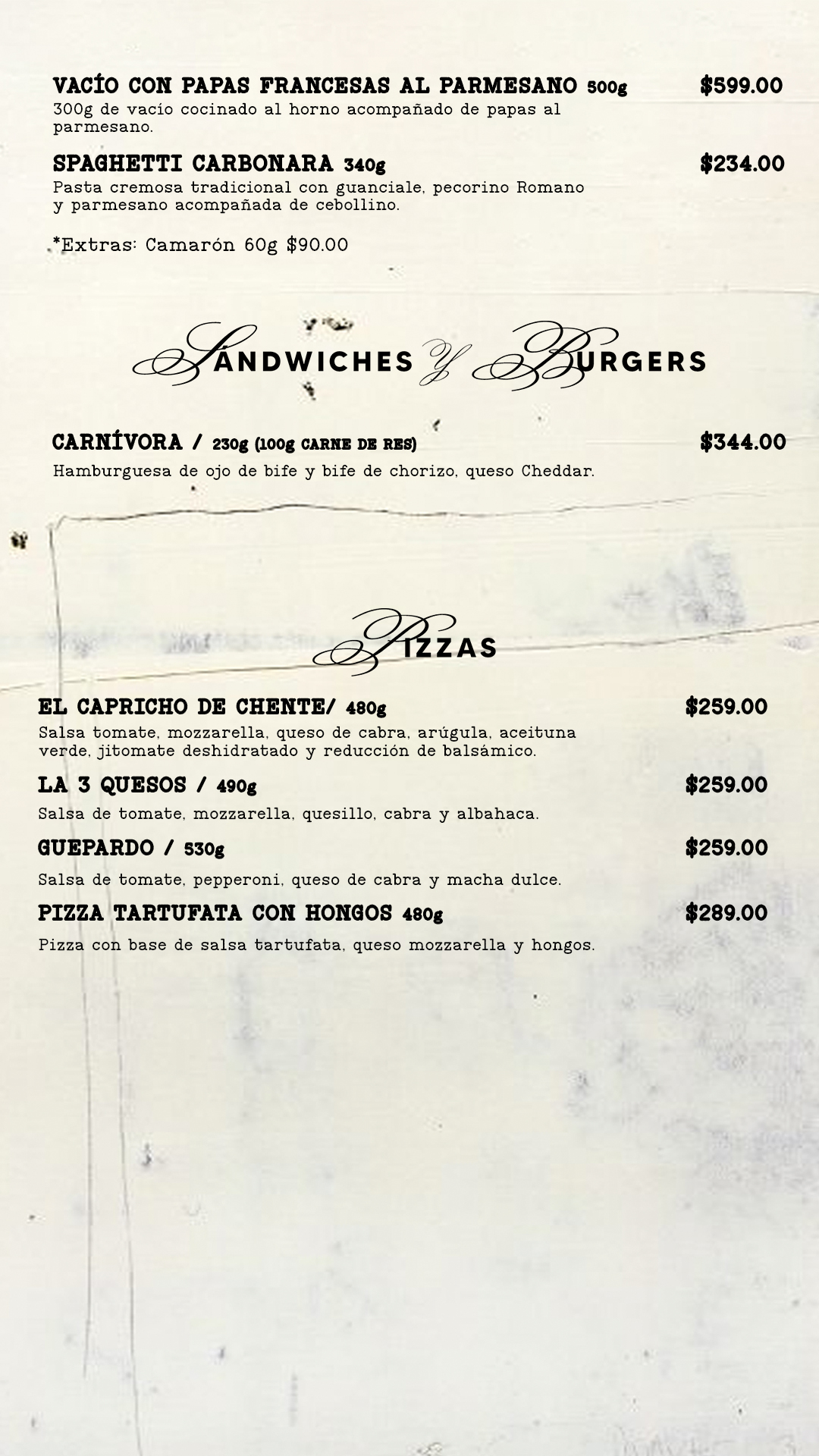 VACÍO CON PAPAS FRANCESAS AL PARMESANO 500g $599.00
300g de vacío cocinado al horno acompañado de papas al parmesano.

SPAGHETTI CARBONARA 340g $234.00
Pasta cremosa tradicional con guanciale, pecorino Romano y parmesano acompañada de cebollino.

*Extras: Camarón 60g $90.00

SANDWICHES Y BURGERS

CARNÍVORA / 230g (100g CARNE DE RES) $344.00
Hamburguesa de ojo de bife y bife de chorizo, queso Cheddar.

PIZZAS

EL CAPRICHO DE CHENTE/ 480g $259.00
Salsa tomate, mozzarella, queso de cabra, arúgula, aceituna verde, jitomate deshidratado y reducción de balsámico.

LA 3 QUESOS / 490g $259.00
Salsa de tomate, mozzarella, quesillo, cabra y albahaca.

GUEPARDO / 530g $259.00
Salsa de tomate, pepperoni, queso de cabra y macha dulce.

PIZZA TARTUFATA CON HONGOS 480g $289.00
Pizza con base de salsa tartufata, queso mozzarella y hongos.